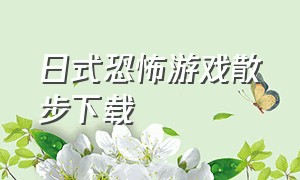 日式恐怖游戏散步下载